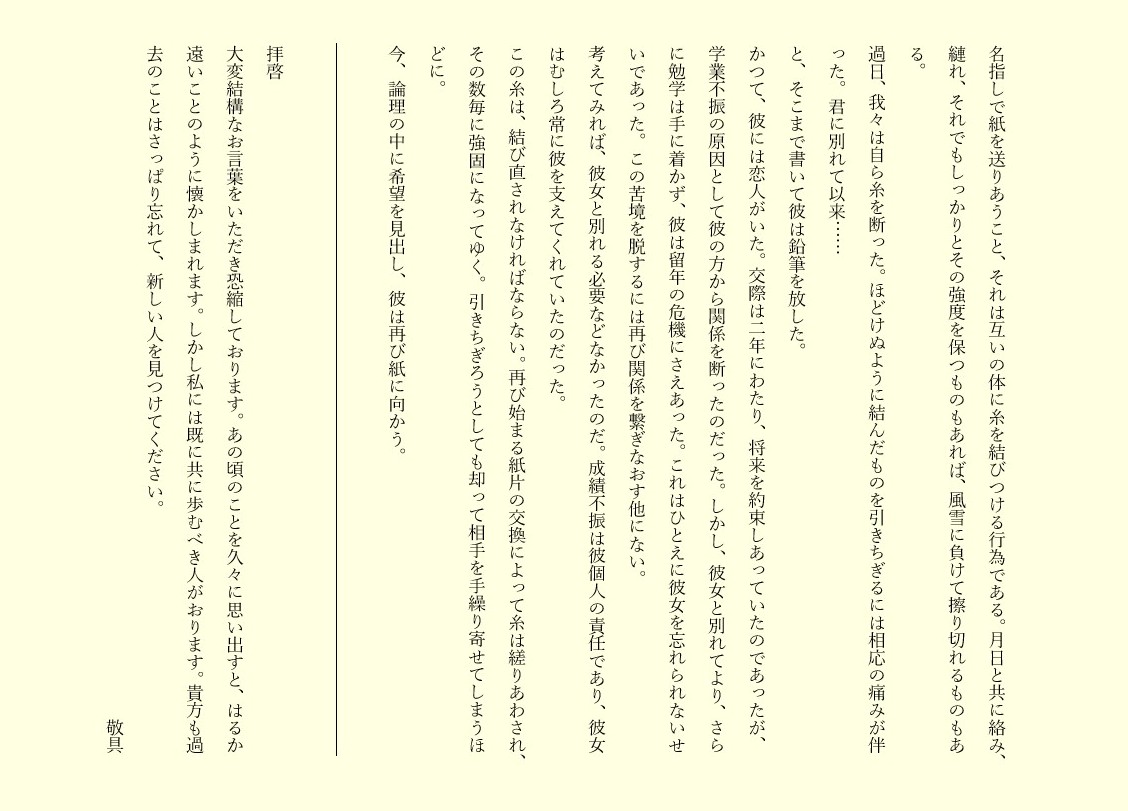 名指しで紙を送りあうこと、それは互いの体に糸を結びつける行為である。月日と共に絡み、縺れ、それでもしっかりとその強度を保つものもあれば、風雪に負けて擦り切れるものもある。

過日、我々は自ら糸を断った。ほどけぬように結んだものを引きちぎるには相応の痛みが伴った。君に別れて以来……

と、そこまで書いて彼は鉛筆を放した。

かつて、彼には恋人がいた。交際は二年にわたり、将来を約束しあっていたのであったが、学業不振の原因として彼の方から関係を断ったのだった。しかし、彼女と別れてより、さらに勉学は手に着かず、彼は留年の危機にさえあった。これはひとえに彼女を忘れられないせいであった。この苦境を脱するには再び関係を繋ぎなおす他にない。

考えてみれば、彼女と別れる必要などなかったのだ。成績不振は彼個人の責任であり、彼女はむしろ常に彼を支えてくれていたのだった。

この糸は、結び直されなければならない。再び始まる紙片の交換によって糸は縒りあわされ、その数毎に強固になってゆく。引きちぎろうとしても却って相手を手繰り寄せてしまうほどに。

今、論理の中に希望を見出し、彼は再び紙に向かう。

拝啓

大変結構なお言葉をいただき恐縮しております。あの頃のことを久々に思い出すと、はるか遠いことのように懐かしまれます。しかし私には既に共に歩むべき人がおります。貴方も過去のことはさっぱり忘れて、新しい人を見つけてください。

敬具